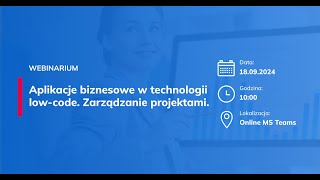 WEBINARIUM

Aplikacje biznesowe w technologii low-code. Zarządzanie projektami.

Data:
18.09.2024

Godzina:
10:00

Lokalizacja:
Online MS Teams